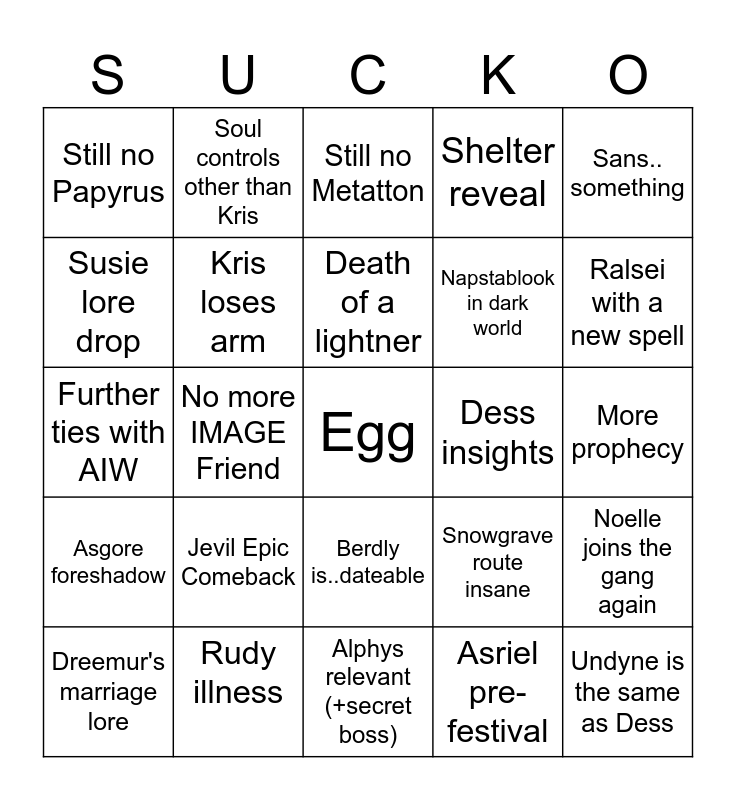 | S | U | C | K | O |
|---|---|---|---|---|
| Still no Papyrus | Soul controls other than Kris | Still no Metatton | Shelter reveal | Sans.. something |
| Susie lore drop | Kris loses arm | Death of a lightner | Napstablook in dark world | Ralsei with a new spell |
| Further ties with AIW | No more IMAGE Friend | Egg | Dess insights | More prophecy |
| Asgore foreshadow | Jevil Epic Comeback | Berdly is..dateable | Snowgrave route insane | Noelle joins the gang again |
| Dreemur's marriage lore | Rudy illness | Alphys relevant (+secret boss) | Asriel pre-festival | Undyne is the same as Dess |